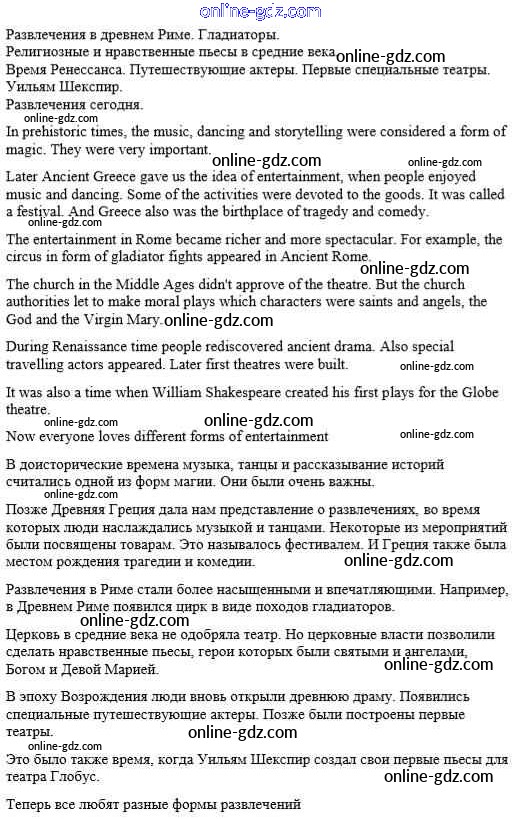 online-gdz.com

Развлечения в древнем Риме. Гладиаторы.
Религиозные и нравственные пьесы в средние века online-gdz.com
Время Ренессанса. Путешествующие актеры. Первые специальные театры.
Уильям Шекспир.
Развлечения сегодня.

online-gdz.com

In prehistoric times, the music, dancing and storytelling were considered a form of magic. They were very important.

online-gdz.com online-gdz.com

Later Ancient Greece gave us the idea of entertainment, when people enjoyed music and dancing. Some of the activities were devoted to the goods. It was called a festival. And Greece also was the birthplace of tragedy and comedy.

online-gdz.com

The entertainment in Rome became richer and more spectacular. For example, the circus in form of gladiator fights appeared in Ancient Rome.

online-gdz.com

The church in the Middle Ages didn't approve of the theatre. But the church authorities let to make moral plays which characters were saints and angels, the God and the Virgin Mary. online-gdz.com

During Renaissance time people rediscovered ancient drama. Also special travelling actors appeared. Later first theatres were built.

online-gdz.com

It was also a time when William Shakespeare created his first plays for the Globe theatre.

online-gdz.com online-gdz.com

Now everyone loves different forms of entertainment online-gdz.com

В доисторические времена музыка, танцы и рассказывание историй считались одной из форм магии. Они были очень важны.

online-gdz.com

Позже Древняя Греция дала нам представление о развлечениях, во время которых люди наслаждались музыкой и танцами. Некоторые из мероприятий были посвящены товарам. Это называлось фестивалем. И Греция также была местом рождения трагедии и комедии. online-gdz.com

Развлечения в Риме стали более насыщенными и впечатляющими. Например, в Древнем Риме появился цирк в виде походов гладиаторов.

online-gdz.com

Церковь в средние века не одобряла театр. Но церковные власти позволили сделать нравственные пьесы, герои которых были святыми и ангелами, Богом и Девой Марией. online-gdz.com

В эпоху Возрождения люди вновь открыли древнюю драму. Появились специальные путешествующие актеры. Позже были построены первые театры. online-gdz.com

online-gdz.com

Это было также время, когда Уильям Шекспир создал свои первые пьесы для театра Глобус. online-gdz.com

Теперь все любят разные формы развлечений